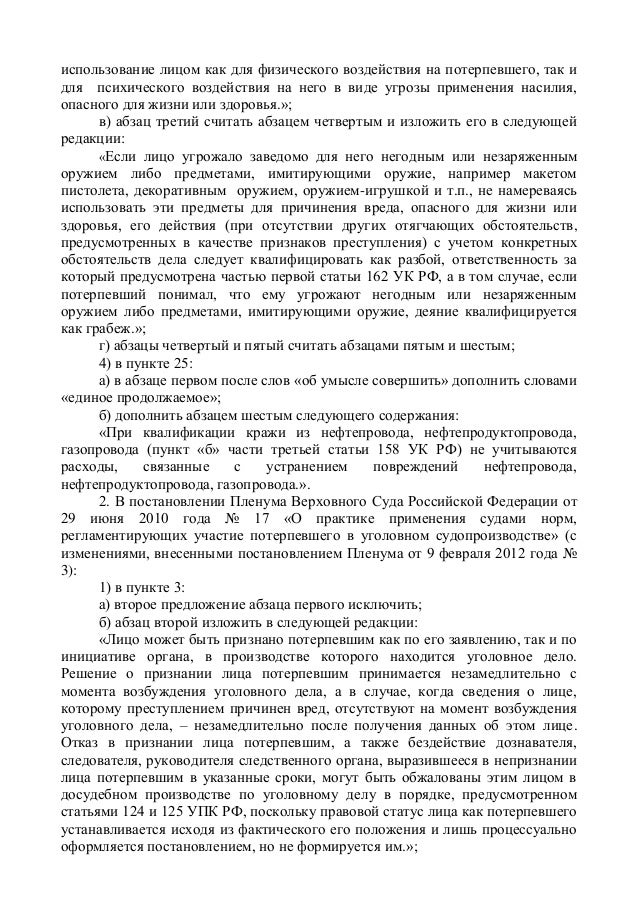 использование лицом как для физического воздействия на потерпевшего, так и для психического воздействия на него в виде угрозы применения насилия, опасного для жизни или здоровья.»;

в) абзац третий считать абзацем четвертым и изложить его в следующей редакции:

«Если лицо угрожало заведомо для него негодным или незаряженным оружием либо предметами, имитирующими оружие, например макетом пистолета, декоративным оружием, оружием-игрушкой и т.п., не намереваясь использовать эти предметы для причинения вреда, опасного для жизни или здоровья, его действия (при отсутствии других отягчающих обстоятельств, предусмотренных в качестве признаков преступления) с учетом конкретных обстоятельств дела следует квалифицировать как разбой, ответственность за который предусмотрена частью первой статьи 162 УК РФ, а в том случае, если потерпевший понимал, что ему угрожают негодным или незаряженным оружием либо предметами, имитирующими оружие, деяние квалифицируется как грабеж.»;

г) абзацы четвертый и пятый считать абзацами пятым и шестым;

4) в пункте 25:

а) в абзаце первом после слов «об умысле совершить» дополнить словами «единое продолжаемое»;

б) дополнить абзацем шестым следующего содержания:

«При квалификации кражи из нефтепровода, нефтепродуктопровода, газопровода (пункт «б» части третьей статьи 158 УК РФ) не учитываются расходы, связанные с устранением повреждений нефтепровода, нефтепродуктопровода, газопровода.».

2. В постановлении Пленума Верховного Суда Российской Федерации от 29 июня 2010 года № 17 «О практике применения судами норм, регламентирующих участие потерпевшего в уголовном судопроизводстве» (с изменениями, внесенными постановлением Пленума от 9 февраля 2012 года № 3):

1) в пункте 3:

а) второе предложение абзаца первого исключить;

б) абзац второй изложить в следующей редакции:

«Лицо может быть признано потерпевшим как по его заявлению, так и по инициативе органа, в производстве которого находится уголовное дело. Решение о признании лица потерпевшим принимается незамедлительно с момента возбуждения уголовного дела, а в случае, когда сведения о лице, которому преступлением причинен вред, отсутствуют на момент возбуждения уголовного дела, – незамедлительно после получения данных об этом лице. Отказ в признании лица потерпевшим, а также бездействие дознавателя, следователя, руководителя следственного органа, выразившееся в непризнании лица потерпевшим в указанные сроки, могут быть обжалованы этим лицом в досудебном производстве по уголовному делу в порядке, предусмотренном статьями 124 и 125 УПК РФ, поскольку правовой статус лица как потерпевшего устанавливается исходя из фактического его положения и лишь процессуально оформляется постановлением, но не формируется им.»;